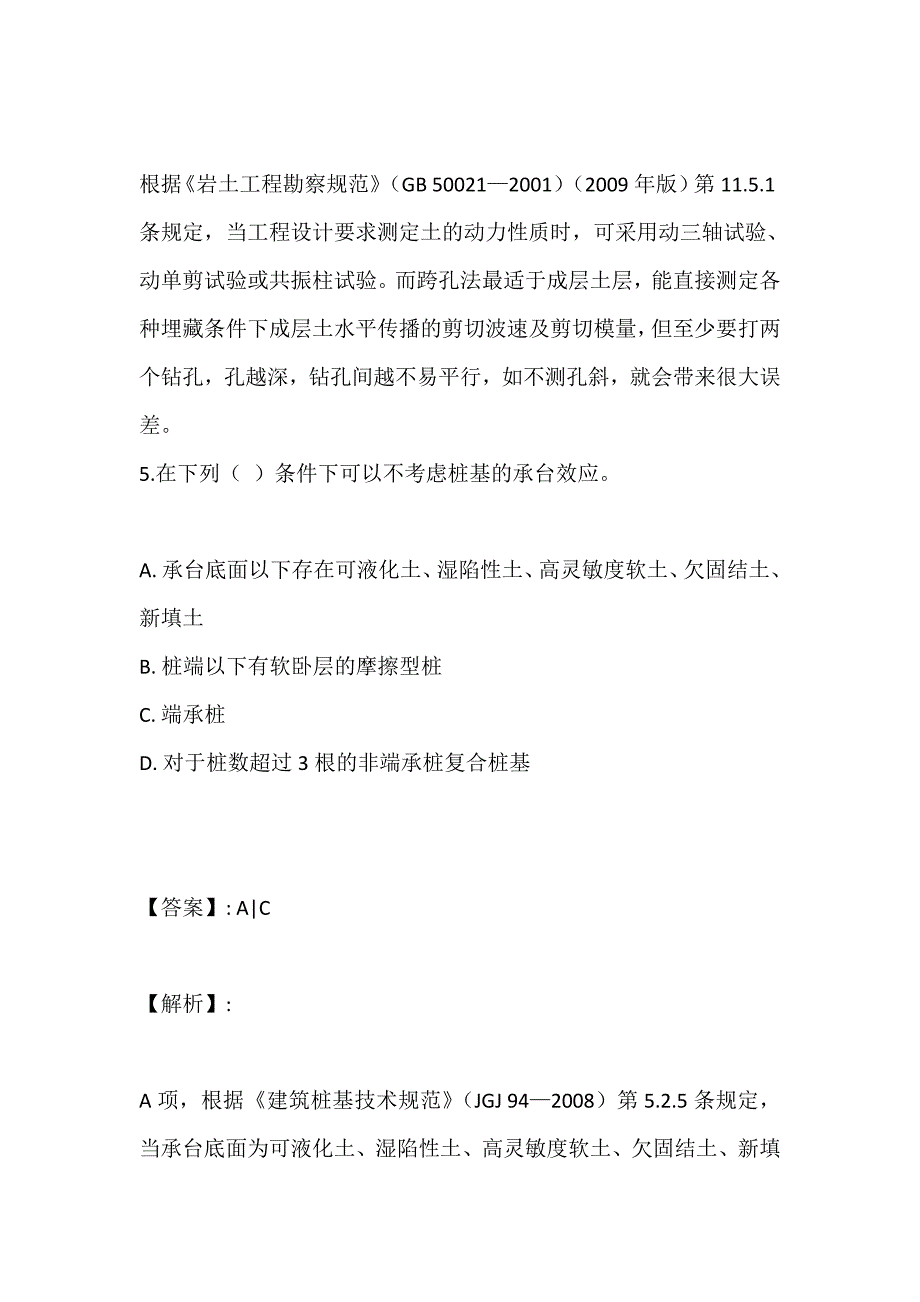 根据《岩土工程勘察规范》（GB 50021—2001）（2009 年版）第 11.5.1 条规定，当工程设计要求测定土的动力性质时，可采用动三轴试验、动单剪试验或共振柱试验。而跨孔法最适于成层土层，能直接测定各种埋藏条件下成层土水平传播的剪切波速及剪切模量，但至少要打两个钻孔，孔越深，钻孔间越不易平行，如不测孔斜，就会带来很大误差。

5.在下列（ ）条件下可以不考虑桩基的承台效应。

A. 承台底面以下存在可液化土、湿陷性土、高灵敏度软土、欠固结土、新填土

B. 桩端以下有软卧层的摩擦型桩

C. 端承桩

D. 对于桩数超过 3 根的非端承桩复合桩基

【答案】: A|C

【解析】:

A 项，根据《建筑桩基技术规范》（JGJ 94—2008）第 5.2.5 条规定，当承台底面为可液化土、湿陷性土、高灵敏度软土、欠固结土、新填